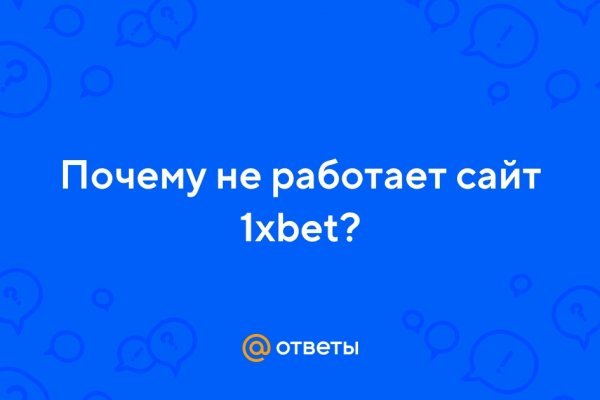 Почему не работает сайт 1xbet?

@ ответы